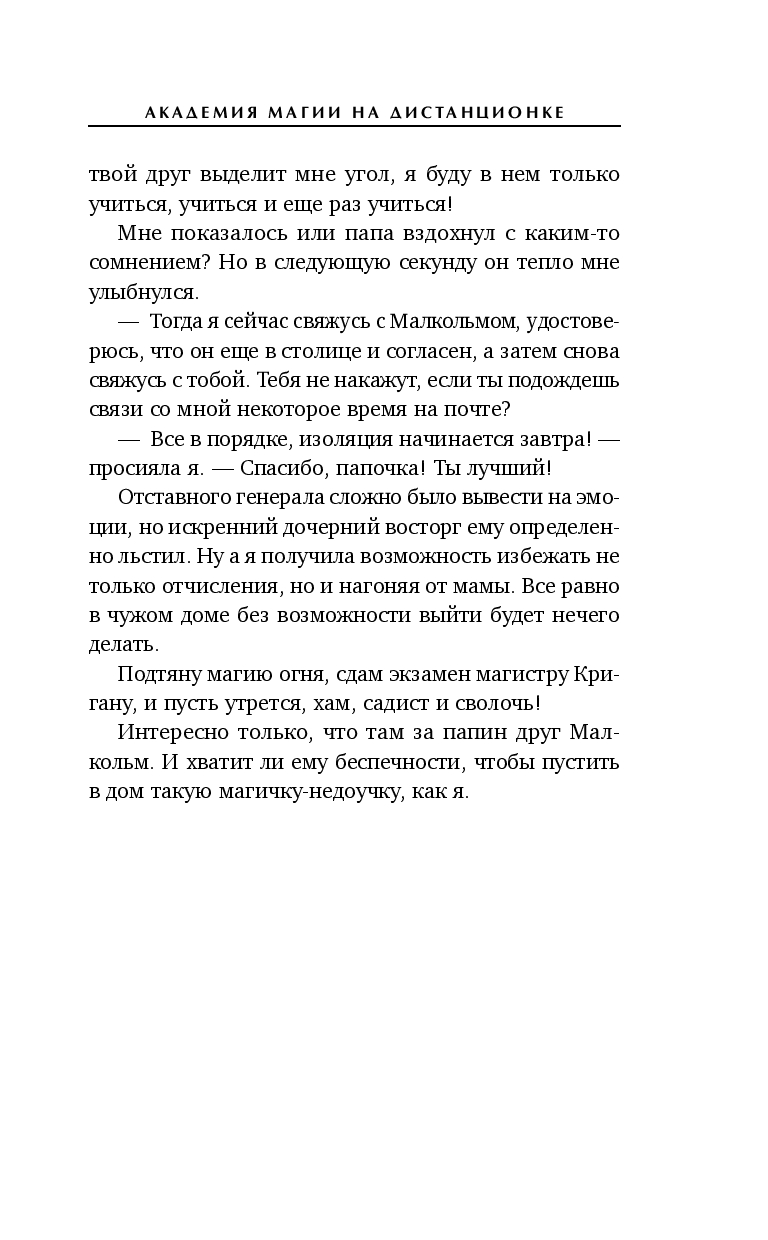 АКАДЕМИЯ МАГИИ НА ДИСТАНЦИОНКЕ

твой друг выделит мне угол, я буду в нем только учиться, учиться и еще раз учиться!

Мне показалось или папа вздохнул с каким-то сомнением? Но в следующую секунду он тепло мне улыбнулся.

— Тогда я сейчас свяжусь с Малкольмом, удостоверюсь, что он еще в столице и согласен, а затем снова свяжусь с тобой. Тебя не накажут, если ты подождешь связи со мной некоторое время на почте?

— Все в порядке, изоляция начинается завтра! — просияла я. — Спасибо, папочка! Ты лучший!

Отставного генерала сложно было вывести на эмоции, но искренний дочерний восторг ему определенно льстил. Ну а я получила возможность избежать не только отчисления, но и нагоняя от мамы. Все равно в чужом доме без возможности выйти будет нечего делать.

Подтяну магию огня, сдам экзамен магистру Кригану, и пусть утрется, хам, садист и сволочь!

Интересно только, что там за папин друг Малкольм. И хватит ли ему беспечности, чтобы пустить в дом такую магичку-недоучку, как я.